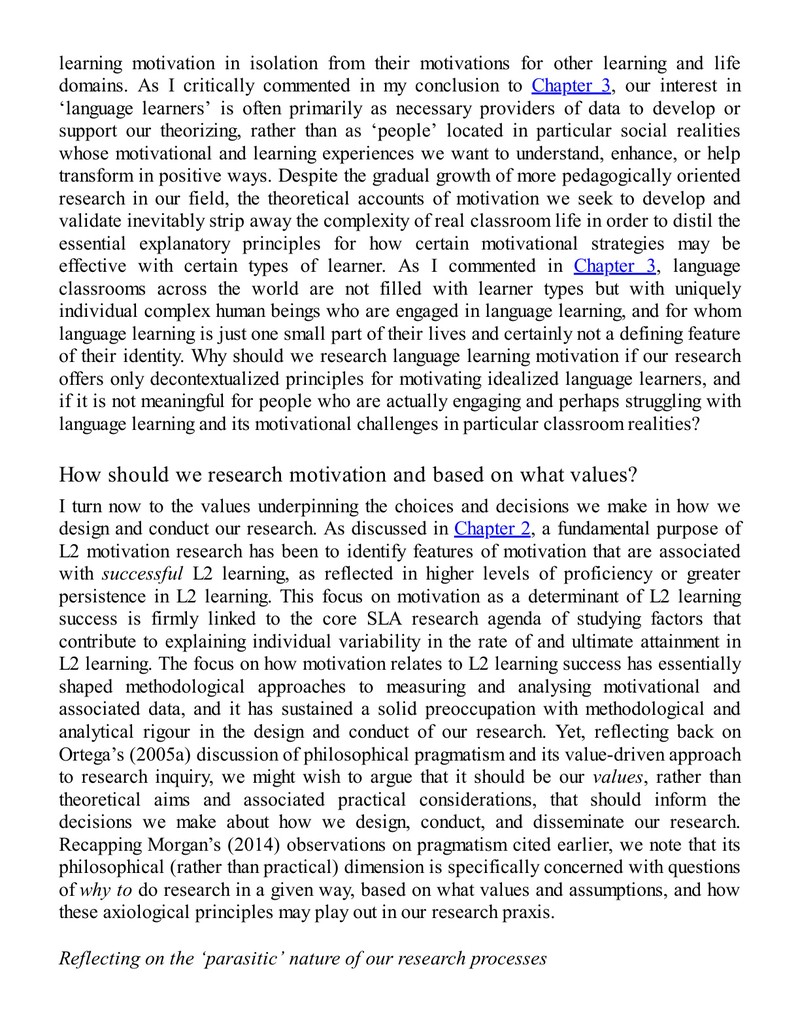 learning motivation in isolation from their motivations for other learning and life domains. As I critically commented in my conclusion to Chapter 3, our interest in 'language learners' is often primarily as necessary providers of data to develop or support our theorizing, rather than as 'people' located in particular social realities whose motivational and learning experiences we want to understand, enhance, or help transform in positive ways. Despite the gradual growth of more pedagogically oriented research in our field, the theoretical accounts of motivation we seek to develop and validate inevitably strip away the complexity of real classroom life in order to distil the essential explanatory principles for how certain motivational strategies may be effective with certain types of learner. As I commented in Chapter 3, language classrooms across the world are not filled with learner types but with uniquely individual complex human beings who are engaged in language learning, and for whom language learning is just one small part of their lives and certainly not a defining feature of their identity. Why should we research language learning motivation if our research offers only decontextualized principles for motivating idealized language learners, and if it is not meaningful for people who are actually engaging and perhaps struggling with language learning and its motivational challenges in particular classroom realities?

How should we research motivation and based on what values?

I turn now to the values underpinning the choices and decisions we make in how we design and conduct our research. As discussed in Chapter 2, a fundamental purpose of L2 motivation research has been to identify features of motivation that are associated with successful L2 learning, as reflected in higher levels of proficiency or greater persistence in L2 learning. This focus on motivation as a determinant of L2 learning success is firmly linked to the core SLA research agenda of studying factors that contribute to explaining individual variability in the rate of and ultimate attainment in L2 learning. The focus on how motivation relates to L2 learning success has essentially shaped methodological approaches to measuring and analysing motivational and associated data, and it has sustained a solid preoccupation with methodological and analytical rigour in the design and conduct of our research. Yet, reflecting back on Ortega's (2005a) discussion of philosophical pragmatism and its value-driven approach to research inquiry, we might wish to argue that it should be our values, rather than theoretical aims and associated practical considerations, that should inform the decisions we make about how we design, conduct, and disseminate our research. Recapping Morgan's (2014) observations on pragmatism cited earlier, we note that its philosophical (rather than practical) dimension is specifically concerned with questions of why to do research in a given way, based on what values and assumptions, and how these axiological principles may play out in our research praxis.

Reflecting on the 'parasitic' nature of our research processes